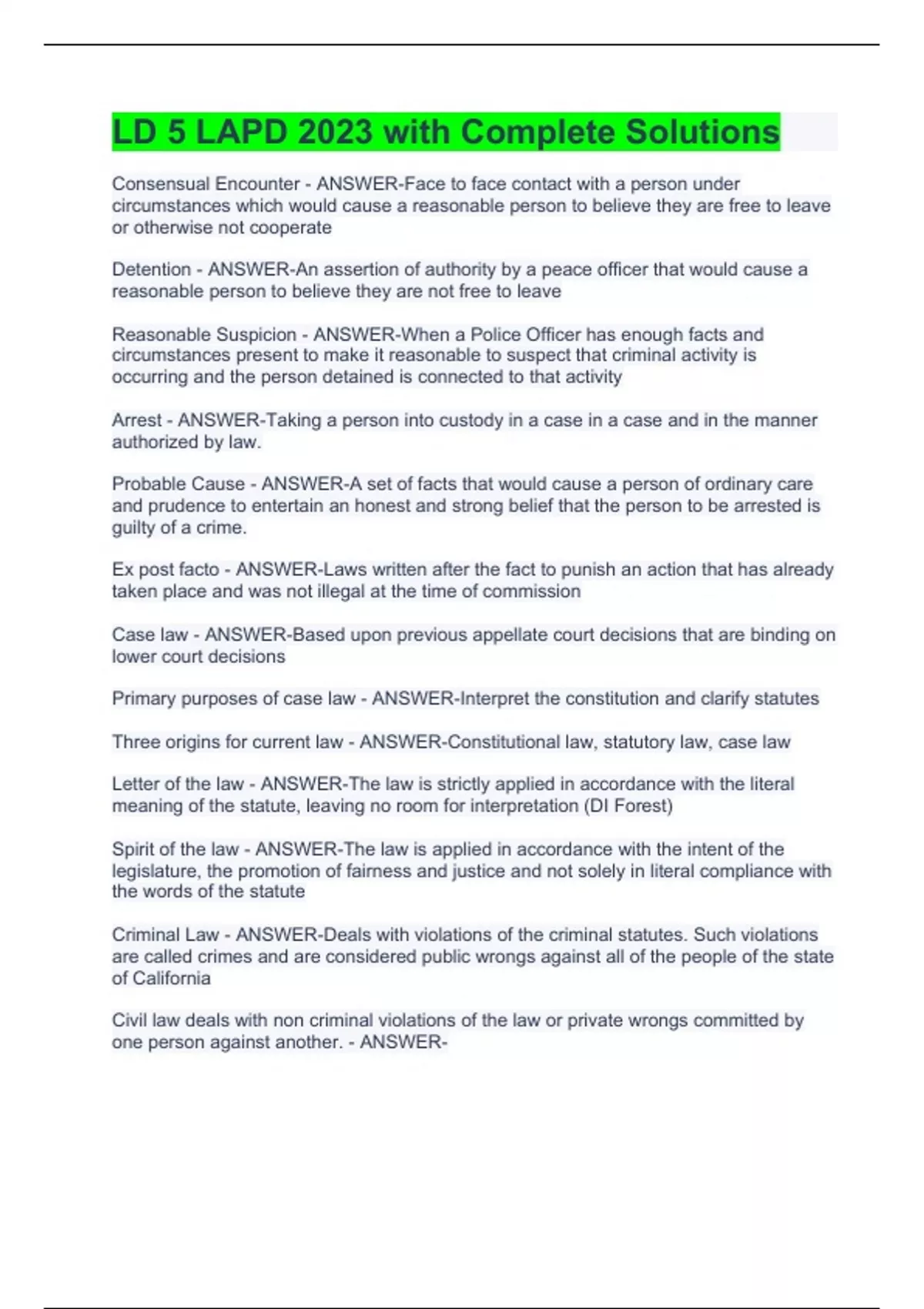 LD 5 LAPD 2023 with Complete Solutions

Consensual Encounter - ANSWER-Face to face contact with a person under circumstances which would cause a reasonable person to believe they are free to leave or otherwise not cooperate

Detention - ANSWER-An assertion of authority by a peace officer that would cause a reasonable person to believe they are not free to leave

Reasonable Suspicion - ANSWER-When a Police Officer has enough facts and circumstances present to make it reasonable to suspect that criminal activity is occurring and the person detained is connected to that activity

Arrest - ANSWER-Taking a person into custody in a case in a case and in the manner authorized by law.

Probable Cause - ANSWER-A set of facts that would cause a person of ordinary care and prudence to entertain an honest and strong belief that the person to be arrested is guilty of a crime.

Ex post facto - ANSWER-Laws written after the fact to punish an action that has already taken place and was not illegal at the time of commission

Case law - ANSWER-Based upon previous appellate court decisions that are binding on lower court decisions

Primary purposes of case law - ANSWER-Interpret the constitution and clarify statutes

Three origins for current law - ANSWER-Constitutional law, statutory law, case law

Letter of the law - ANSWER-The law is strictly applied in accordance with the literal meaning of the statute, leaving no room for interpretation (DI Forest)

Spirit of the law - ANSWER-The law is applied in accordance with the intent of the legislature, the promotion of fairness and justice and not solely in literal compliance with the words of the statute

Criminal Law - ANSWER-Deals with violations of the criminal statutes. Such violations are called crimes and are considered public wrongs against all of the people of the state of California

Civil law deals with non criminal violations of the law or private wrongs committed by one person against another. - ANSWER-